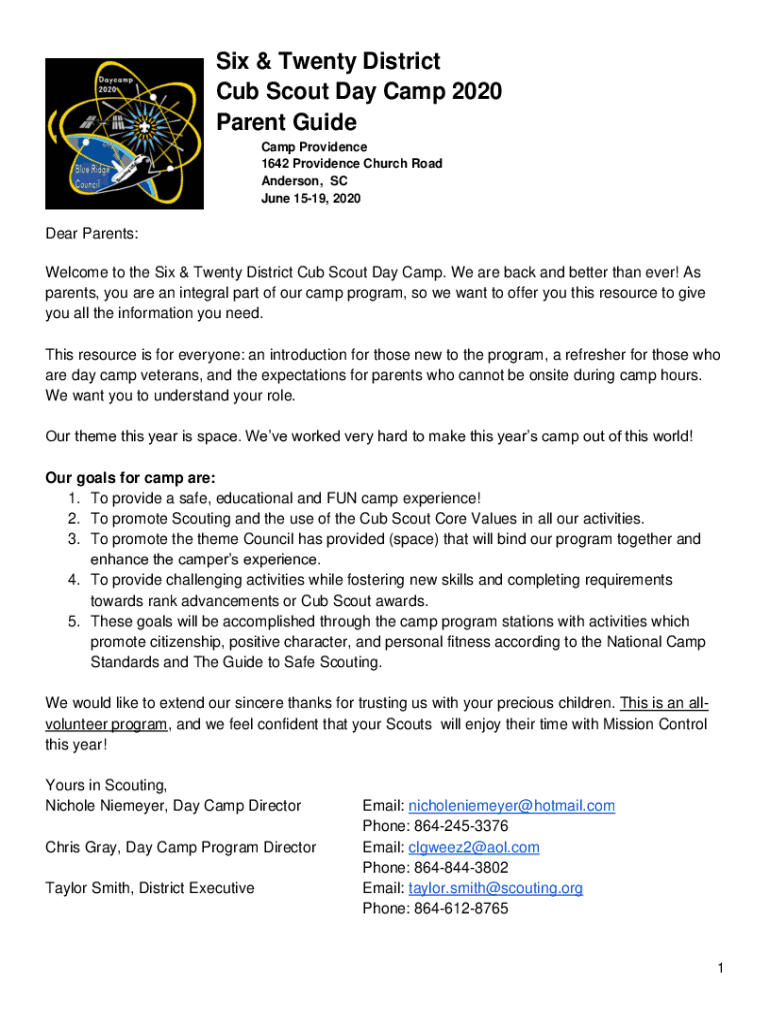 Daycamp 2020

Blue Ridge Council

Six & Twenty District
Cub Scout Day Camp 2020
Parent Guide

Camp Providence
1642 Providence Church Road
Anderson, SC
June 15-19, 2020

Dear Parents:

Welcome to the Six & Twenty District Cub Scout Day Camp. We are back and better than ever! As parents, you are an integral part of our camp program, so we want to offer you this resource to give you all the information you need.

This resource is for everyone: an introduction for those new to the program, a refresher for those who are day camp veterans, and the expectations for parents who cannot be onsite during camp hours. We want you to understand your role.

Our theme this year is space. We've worked very hard to make this year's camp out of this world!

Our goals for camp are:
1. To provide a safe, educational and FUN camp experience!
2. To promote Scouting and the use of the Cub Scout Core Values in all our activities.
3. To promote the theme Council has provided (space) that will bind our program together and enhance the camper's experience.
4. To provide challenging activities while fostering new skills and completing requirements towards rank advancements or Cub Scout awards.
5. These goals will be accomplished through the camp program stations with activities which promote citizenship, positive character, and personal fitness according to the National Camp Standards and The Guide to Safe Scouting.

We would like to extend our sincere thanks for trusting us with your precious children. This is an all-volunteer program, and we feel confident that your Scouts will enjoy their time with Mission Control this year!

Yours in Scouting,
Nichole Niemeyer, Day Camp Director

Chris Gray, Day Camp Program Director

Taylor Smith, District Executive

Email: nicholeniemeyer@hotmail.com
Phone: 864-245-3376
Email: clgweez2@aol.com
Phone: 864-844-3802
Email: taylor.smith@scouting.org
Phone: 864-612-8765

1